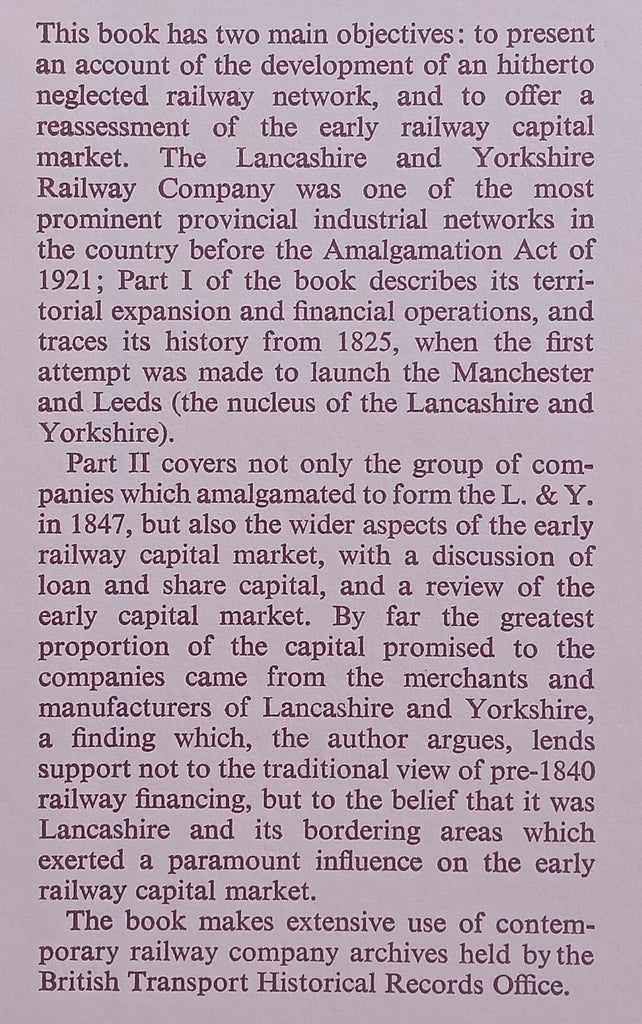 This book has two main objectives: to present an account of the development of an hitherto neglected railway network, and to offer a reassessment of the early railway capital market. The Lancashire and Yorkshire Railway Company was one of the most prominent provincial industrial networks in the country before the Amalgamation Act of 1921; Part I of the book describes its territorial expansion and financial operations, and traces its history from 1825, when the first attempt was made to launch the Manchester and Leeds (the nucleus of the Lancashire and Yorkshire).

Part II covers not only the group of companies which amalgamated to form the L. & Y. in 1847, but also the wider aspects of the early railway capital market, with a discussion of loan and share capital, and a review of the early capital market. By far the greatest proportion of the capital promised to the companies came from the merchants and manufacturers of Lancashire and Yorkshire, a finding which, the author argues, lends support not to the traditional view of pre-1840 railway financing, but to the belief that it was Lancashire and its bordering areas which exerted a paramount influence on the early railway capital market.

The book makes extensive use of contemporary railway company archives held by the British Transport Historical Records Office.